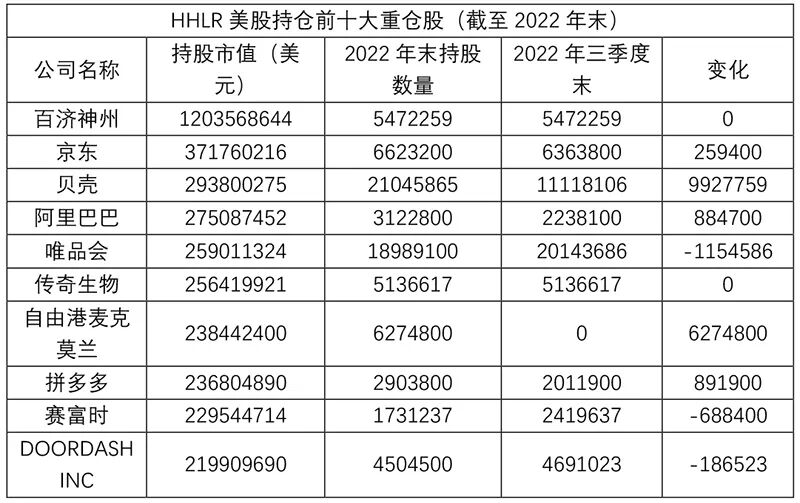 HHLR 美股持仓前十大重仓股（截至 2022 年末）

| 公司名称 | 持股市值（美元） | 2022 年末持股数量 | 2022 年三季度末 | 变化 |
|---|---|---|---|---|
| 百济神州 | 1203568644 | 5472259 | 5472259 | 0 |
| 京东 | 371760216 | 6623200 | 6363800 | 259400 |
| 贝壳 | 293800275 | 21045865 | 11118106 | 9927759 |
| 阿里巴巴 | 275087452 | 3122800 | 2238100 | 884700 |
| 唯品会 | 259011324 | 18989100 | 20143686 | -1154586 |
| 传奇生物 | 256419921 | 5136617 | 5136617 | 0 |
| 自由港麦克莫兰 | 238442400 | 6274800 | 0 | 6274800 |
| 拼多多 | 236804890 | 2903800 | 2011900 | 891900 |
| 赛富时 | 229544714 | 1731237 | 2419637 | -688400 |
| DOORDASH INC | 219909690 | 4504500 | 4691023 | -186523 |